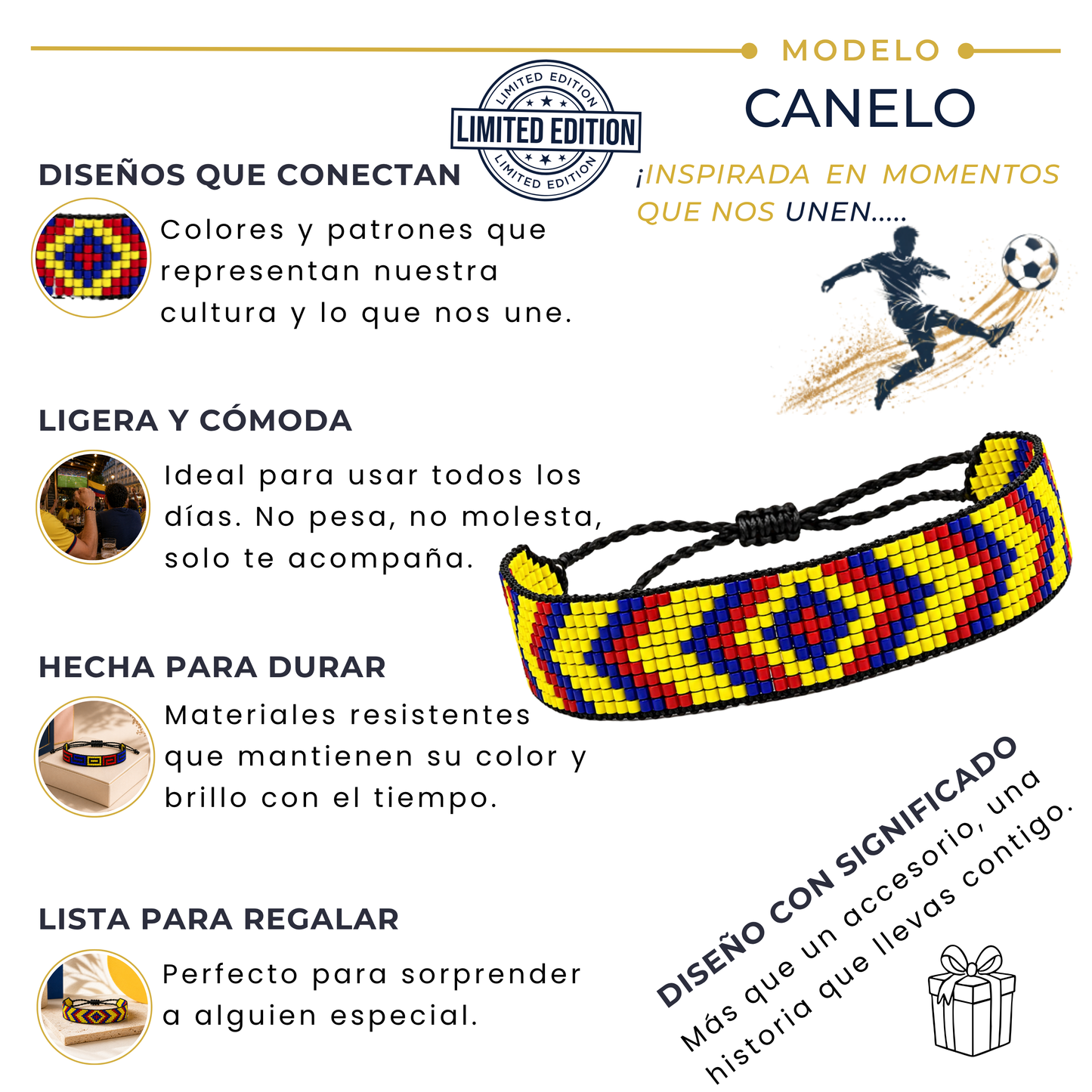 MODELO

CANELO

LIMITED EDITION
LIMITED EDITION
LIMITED EDITION

¡INSPIRADA EN MOMENTOS QUE NOS UNEN.....

DISEÑOS QUE CONECTAN

Colores y patrones que representan nuestra cultura y lo que nos une.

LIGERA Y CÓMODA

Ideal para usar todos los días. No pesa, no molesta, solo te acompaña.

HECHA PARA DURAR

Materiales resistentes que mantienen su color y brillo con el tiempo.

LISTA PARA REGALAR

Perfecto para sorprender a alguien especial.

DISEÑO CON SIGNIFICADO

Más que un accesorio, una historia que llevas contigo.